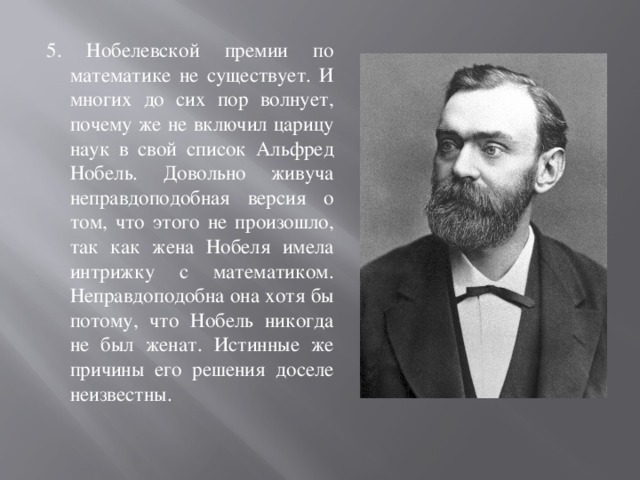 5. Нобелевской премии по математике не существует. И многих до сих пор волнует, почему же не включил царицу наук в свой список Альфред Нобель. Довольно живуча неправдоподобная версия о том, что этого не произошло, так как жена Нобеля имела интрижку с математиком. Неправдоподобна она хотя бы потому, что Нобель никогда не был женат. Истинные же причины его решения доселе неизвестны.